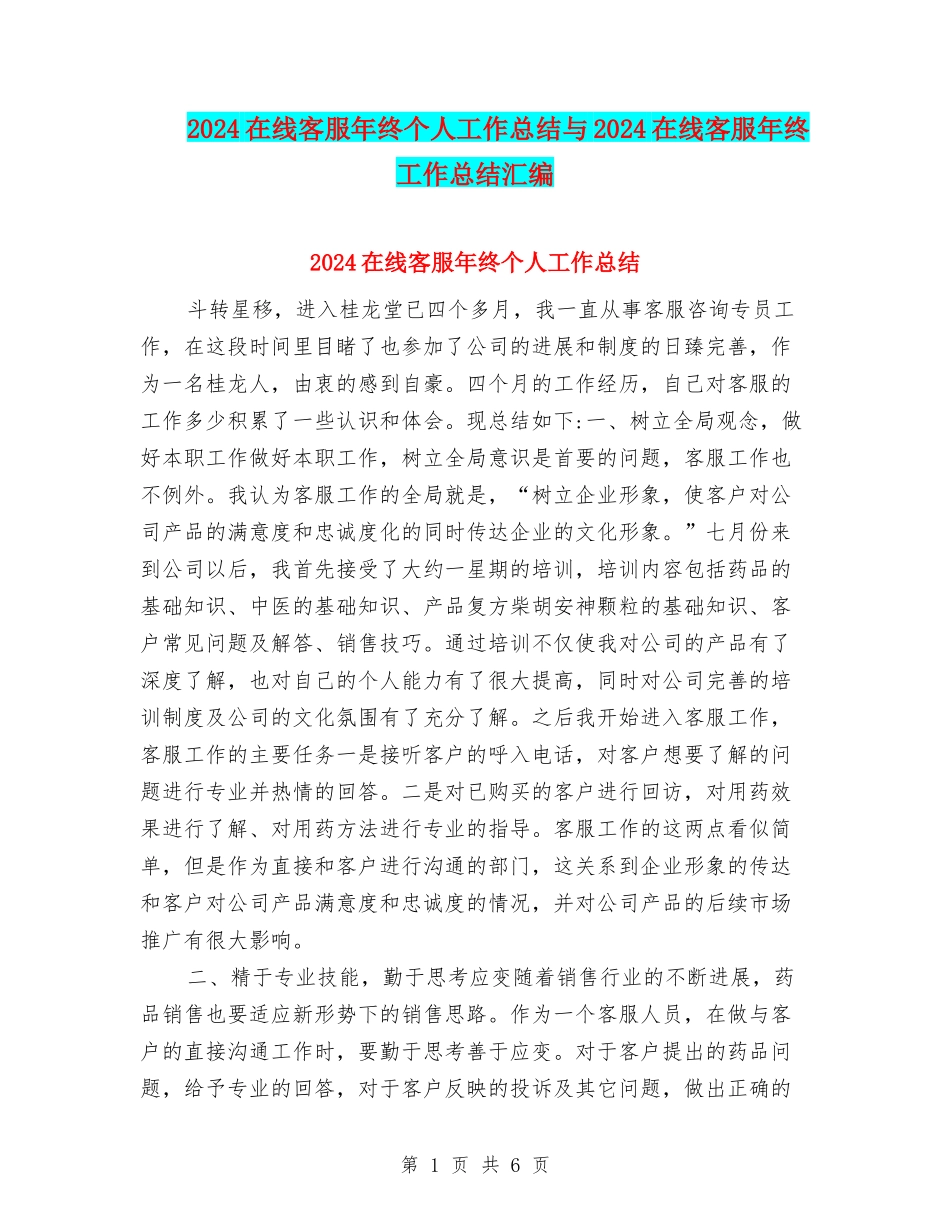 2024在线客服年终个人工作总结与2024在线客服年终工作总结汇编

2024在线客服年终个人工作总结

斗转星移，进入桂龙堂已四个多月，我一直从事客服咨询专员工作，在这段时间里目睹了也参加了公司的进展和制度的日臻完善，作为一名桂龙人，由衷的感到自豪。四个月的工作经历，自己对客服的工作多少积累了一些认识和体会。现总结如下:一、树立全局观念，做好本职工作做好本职工作，树立全局意识是首要的问题，客服工作也不例外。我认为客服工作的全局就是，“树立企业形象，使客户对公司产品的满意度和忠诚度化的同时传达企业的文化形象。”七月份来到公司以后，我首先接受了大约一星期的培训，培训内容包括药品的基础知识、中医的基础知识、产品复方柴胡安神颗粒的基础知识、客户常见问题及解答、销售技巧。通过培训不仅使我对公司的产品有了深度了解，也对自己的个人能力有了很大提高，同时对公司完善的培训制度及公司的文化氛围有了充分了解。之后我开始进入客服工作，客服工作的主要任务一是接听客户的呼入电话，对客户想要了解的问题进行专业并热情的回答。二是对已购买的客户进行回访，对用药效果进行了解、对用药方法进行专业的指导。客服工作的这两点看似简单，但是作为直接和客户进行沟通的部门，这关系到企业形象的传达和客户对公司产品满意度和忠诚度的情况，并对公司产品的后续市场推广有很大影响。

二、精于专业技能，勤于思考应变随着销售行业的不断进展，药品销售也要适应新形势下的销售思路。作为一个客服人员，在做与客户的直接沟通工作时，要勤于思考善于应变。对于客户提出的药品问题，给予专业的回答，对于客户反映的投诉及其它问题，做出正确的

第 1 页 共 6 页